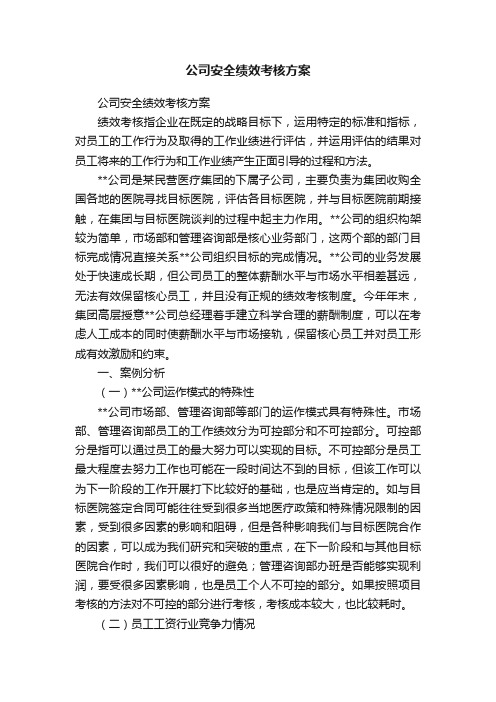 公司安全绩效考核方案

公司安全绩效考核方案

绩效考核指企业在既定的战略目标下，运用特定的标准和指标，对员工的工作行为及取得的工作业绩进行评估，并运用评估的结果对员工将来的工作行为和工作业绩产生正面引导的过程和方法。

**公司是某民营医疗集团的下属子公司，主要负责为集团收购全国各地的医院寻找目标医院，评估各目标医院，并与目标医院前期接触，在集团与目标医院谈判的过程中起主力作用。**公司的组织构架较为简单，市场部和管理咨询部是核心业务部门，这两个部的部门目标完成情况直接关系**公司组织目标的完成情况。**公司的业务发展处于快速成长期，但公司员工的整体薪酬水平与市场水平相差甚远，无法有效保留核心员工，并且没有正规的绩效考核制度。今年年末，集团高层授意**公司总经理着手建立科学合理的薪酬制度，可以在考虑人工成本的同时使薪酬水平与市场接轨，保留核心员工并对员工形成有效激励和约束。

一、案例分析

（一）**公司运作模式的特殊性

**公司市场部、管理咨询部等部门的运作模式具有特殊性。市场部、管理咨询部员工的工作绩效分为可控部分和不可控部分。可控部分是指可以通过员工的最大努力可以实现的目标。不可控部分是员工最大程度去努力工作也可能在一段时间达不到的目标，但该工作可以为下一阶段的工作开展打下比较好的基础，也是应当肯定的。如与目标医院签定合同可能往往受到很多当地医疗政策和特殊情况限制的因素，受到很多因素的影响和阻碍，但是各种影响我们与目标医院合作的因素，可以成为我们研究和突破的重点，在下一阶段和与其他目标医院合作时，我们可以很好的避免；管理咨询部办班是否能够实现利润，要受很多因素影响，也是员工个人不可控的部分。如果按照项目考核的方法对不可控的部分进行考核，考核成本较大，也比较耗时。

（二）员工工资行业竞争力情况